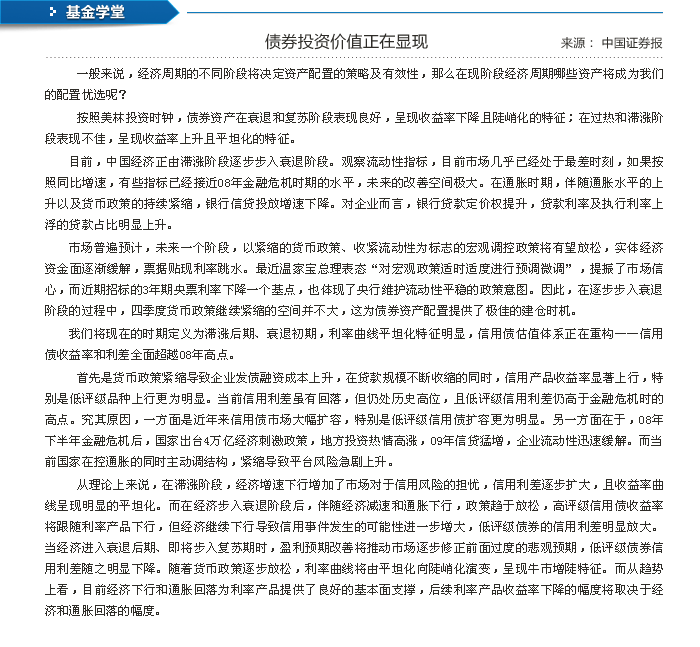 基金学堂

债券投资价值正在显现

来源： 中国证券报

一般来说，经济周期的不同阶段将决定资产配置的策略及有效性，那么在现阶段经济周期哪些资产将成为我们的配置优选呢？

按照美林投资时钟，债券资产在衰退和复苏阶段表现良好，呈现收益率下降且陡峭化的特征；在过热和滞涨阶段表现不佳，呈现收益率上升且平坦化的特征。

目前，中国经济正由滞涨阶段逐步步入衰退阶段。观察流动性指标，目前市场几乎已经处于最差时刻，如果按照同比增速，有些指标已经接近08年金融危机时期的水平，未来的改善空间极大。在通胀时期，伴随通胀水平的上升以及货币政策的持续紧缩，银行信贷投放增速下降。对企业而言，银行贷款定价权提升，贷款利率及执行利率上浮的贷款占比明显上升。

市场普遍预计，未来一个阶段，以紧缩的货币政策、收紧流动性为标志的宏观调控政策将有望放松，实体经济资金面逐渐缓解，票据贴现利率跳水。最近温家宝总理表态“对宏观政策适时适度进行预调微调”，提振了市场信心，而近期招标的3年期央票利率下降一个基点，也体现了央行维护流动性平稳的政策意图。因此，在逐步步入衰退阶段的过程中，四季度货币政策继续紧缩的空间并不大，这为债券资产配置提供了极佳的建仓时机。

我们将现在的时期定义为滞涨后期、衰退初期，利率曲线平坦化特征明显，信用债估值体系正在重构——信用债收益率和利差全面超越08年高点。

首先是货币政策紧缩导致企业发债融资成本上升，在贷款规模不断收缩的同时，信用产品收益率显著上行，特别是低评级品种上行更为明显。当前信用利差虽有回落，但仍处历史高位，且低评级信用利差仍高于金融危机时的高点。究其原因，一方面是近年来信用债市场大幅扩容，特别是低评级信用债扩容更为明显。另一方面在于，08年下半年金融危机后，国家出台4万亿经济刺激政策，地方投资热情高涨，09年信贷猛增，企业流动性迅速缓解。而当前国家在控通胀的同时主动调结构，紧缩导致平台风险急剧上升。

从理论上来说，在滞涨阶段，经济增速下行增加了市场对于信用风险的担忧，信用利差逐步扩大，且收益率曲线呈现明显的平坦化。而在经济步入衰退阶段后，伴随经济减速和通胀下行，政策趋于放松，高评级信用债收益率将跟随利率产品下行，但经济继续下行导致信用事件发生的可能性进一步增大，低评级债券的信用利差明显放大。当经济进入衰退后期、即将步入复苏期时，盈利预期改善将推动市场逐步修正前面过度的悲观预期，低评级债券信用利差随之明显下降。随着货币政策逐步放松，利率曲线将由平坦化向陡峭化演变，呈现牛市增陡特征。而从趋势上看，目前经济下行和通胀回落为利率产品提供了良好的基本面支撑，后续利率产品收益率下降的幅度将取决于经济和通胀回落的幅度。